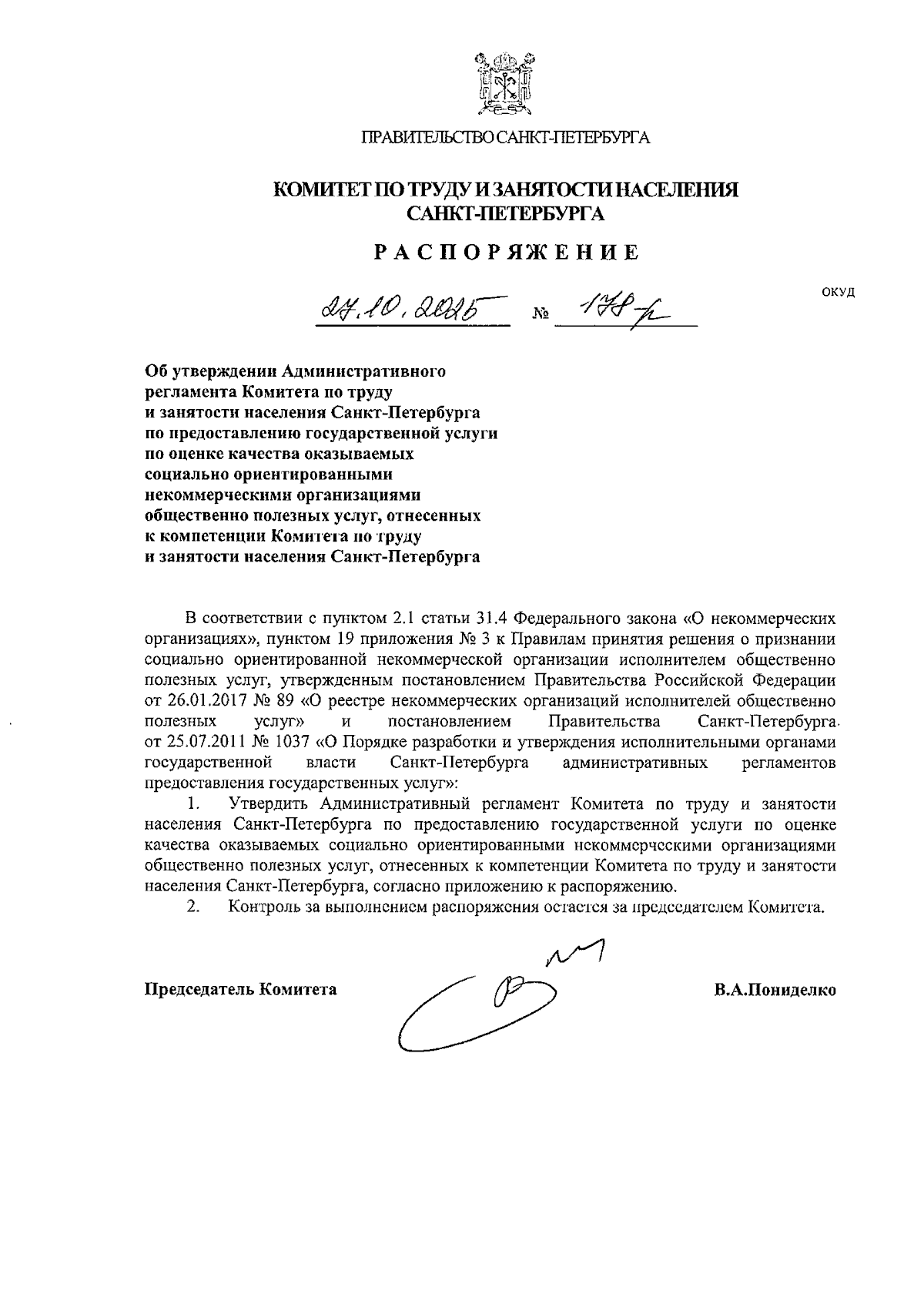 ПРАВИТЕЛЬСТВО САНКТ-ПЕТЕРБУРГА

КОМИТЕТ ПО ТРУДУ И ЗАНЯТОСТИ НАСЕЛЕНИЯ САНКТ-ПЕТЕРБУРГА

РАСПОРЯЖЕНИЕ

ОКУД

27.10.2025 № 178-р

Об утверждении Административного регламента Комитета по труду и занятости населения Санкт-Петербурга по предоставлению государственной услуги по оценке качества оказываемых социально ориентированными некоммерческими организациями общественно полезных услуг, отнесенных к компетенции Комитета по труду и занятости населения Санкт-Петербурга

В соответствии с пунктом 2.1 статьи 31.4 Федерального закона «О некоммерческих организациях», пунктом 19 приложения № 3 к Правилам принятия решения о признании социально ориентированной некоммерческой организации исполнителем общественно полезных услуг, утвержденным постановлением Правительства Российской Федерации от 26.01.2017 № 89 «О реестре некоммерческих организаций исполнителей общественно полезных услуг» и постановлением Правительства Санкт-Петербурга от 25.07.2011 № 1037 «О Порядке разработки и утверждения исполнительными органами государственной власти Санкт-Петербурга административных регламентов предоставления государственных услуг»:

1. Утвердить Административный регламент Комитета по труду и занятости населения Санкт-Петербурга по предоставлению государственной услуги по оценке качества оказываемых социально ориентированными некоммерческими организациями общественно полезных услуг, отнесенных к компетенции Комитета по труду и занятости населения Санкт-Петербурга, согласно приложению к распоряжению.

2. Контроль за выполнением распоряжения остается за председателем Комитета.

Председатель Комитета

В.А.Пониделко